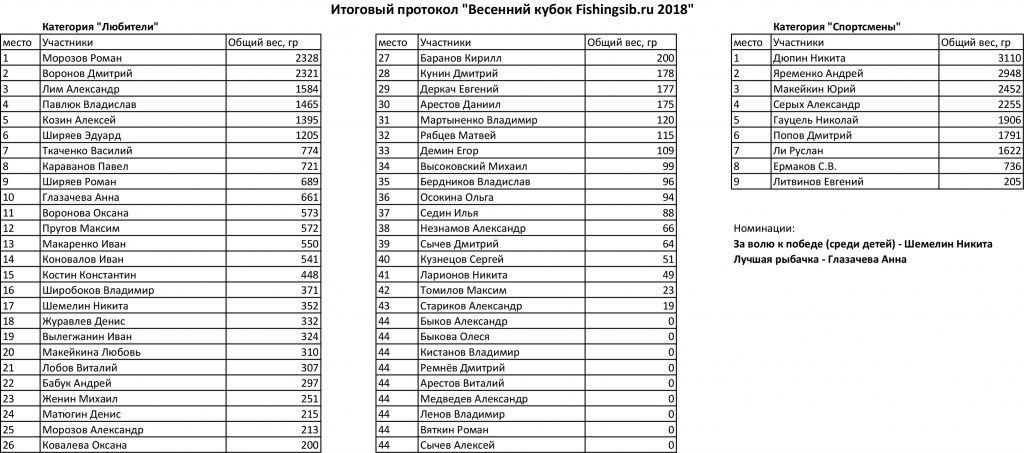 Итоговый протокол "Весенний кубок Fishingsib.ru 2018"

Категория "Любители"

| место | Участники | Общий вес, гр |
|---|---|---|
| 1 | Морозов Роман | 2328 |
| 2 | Воронов Дмитрий | 2321 |
| 3 | Лим Александр | 1584 |
| 4 | Павлюк Владислав | 1465 |
| 5 | Козин Алексей | 1395 |
| 6 | Ширяев Эдуард | 1205 |
| 7 | Ткаченко Василий | 774 |
| 8 | Караванов Павел | 721 |
| 9 | Ширяев Роман | 689 |
| 10 | Глазачева Анна | 661 |
| 11 | Воронова Оксана | 573 |
| 12 | Пругов Максим | 572 |
| 13 | Макаренко Иван | 550 |
| 14 | Коновалов Иван | 541 |
| 15 | Костин Константин | 448 |
| 16 | Широбоков Владимир | 371 |
| 17 | Шемелин Никита | 352 |
| 18 | Журавлев Денис | 332 |
| 19 | Вылегжанин Иван | 324 |
| 20 | Макейкина Любовь | 310 |
| 21 | Лобов Виталий | 307 |
| 22 | Бабук Андрей | 297 |
| 23 | Женин Михаил | 251 |
| 24 | Матюгин Денис | 215 |
| 25 | Морозов Александр | 213 |
| 26 | Ковалева Оксана | 200 |

| место | Участники | Общий вес, гр |
|---|---|---|
| 27 | Баранов Кирилл | 200 |
| 28 | Кунин Дмитрий | 178 |
| 29 | Деркач Евгений | 177 |
| 30 | Арестов Даниил | 175 |
| 31 | Мартыненко Владимир | 120 |
| 32 | Рябцев Матвей | 115 |
| 33 | Демин Егор | 109 |
| 34 | Высоковский Михаил | 99 |
| 35 | Бердников Владислав | 96 |
| 36 | Осокина Ольга | 94 |
| 37 | Седин Илья | 88 |
| 38 | Незнамов Александр | 66 |
| 39 | Сычев Дмитрий | 64 |
| 40 | Кузнецов Сергей | 51 |
| 41 | Ларионов Никита | 49 |
| 42 | Томилов Максим | 23 |
| 43 | Стариков Александр | 19 |
| 44 | Быков Александр | 0 |
| 44 | Быкова Олеся | 0 |
| 44 | Кистанов Владимир | 0 |
| 44 | Ремнёв Дмитрий | 0 |
| 44 | Арестов Виталий | 0 |
| 44 | Медведев Александр | 0 |
| 44 | Ленов Владимир | 0 |
| 44 | Вяткин Роман | 0 |
| 44 | Сычев Алексей | 0 |

Категория "Спортсмены"

| место | Участники | Общий вес, гр |
|---|---|---|
| 1 | Дюпин Никита | 3110 |
| 2 | Яременко Андрей | 2948 |
| 3 | Макейкин Юрий | 2452 |
| 4 | Серых Александр | 2255 |
| 5 | Гауцель Николай | 1906 |
| 6 | Попов Дмитрий | 1791 |
| 7 | Ли Руслан | 1622 |
| 8 | Ермаков С.В. | 736 |
| 9 | Литвинов Евгений | 205 |

Номинации:
За волю к победе (среди детей) - Шемелин Никита
Лучшая рыбачка - Глазачева Анна